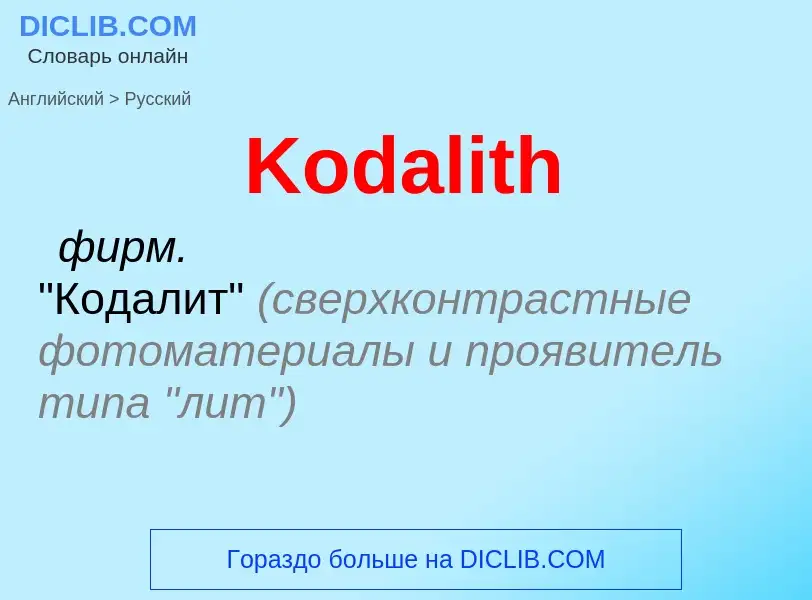 DICLIB.COM
Словарь онлайн

Английский > Русский

Kodalith

фирм.
"Кодалит" (сверхконтрастные фотоматериалы и проявитель типа "лит")

Гораздо больше на DICLIB.COM